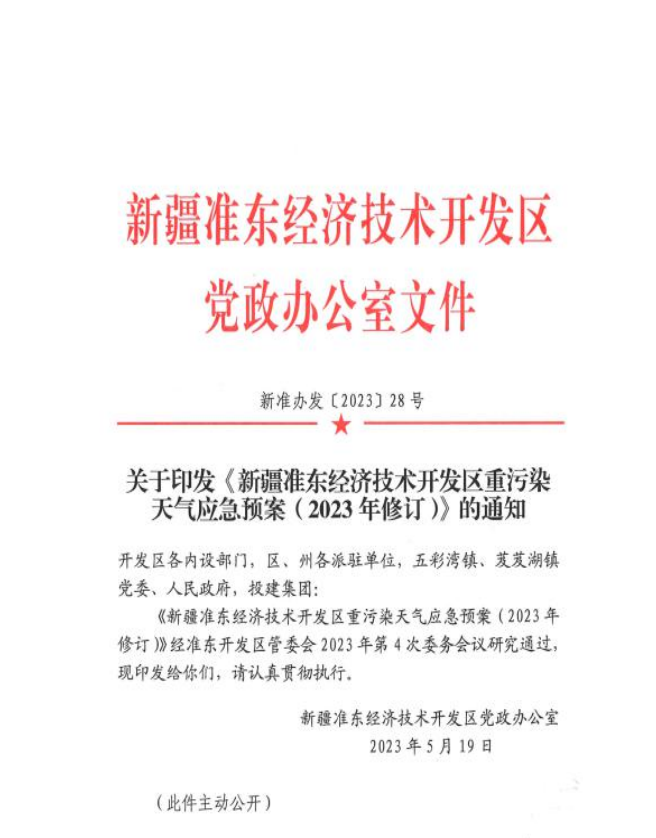 新疆准东经济技术开发区
党政办公室文件

新准办发〔2023〕28号

关于印发《新疆准东经济技术开发区重污染天气应急预案（2023年修订）》的通知

开发区各内设部门，区、州各派驻单位，五彩湾镇、芨芨湖镇党委、人民政府，投建集团：

《新疆准东经济技术开发区重污染天气应急预案（2023年修订）》经准东开发区管委会2023年第4次委务会议研究通过，现印发给你们，请认真贯彻执行。

新疆准东经济技术开发区党政办公室
2023年5月19日

（此件主动公开）